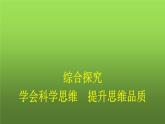 综合探究
学会科学思维　提升思维品质